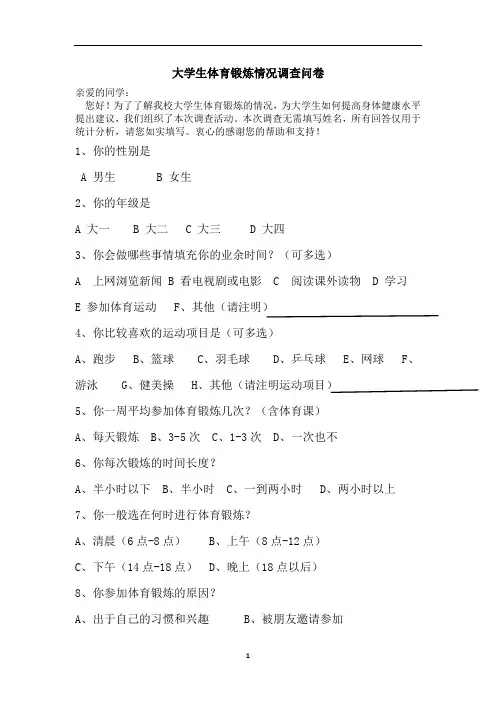 大学生体育锻炼情况调查问卷

亲爱的同学：

您好！为了了解我校大学生体育锻炼的情况，为大学生如何提高身体健康水平提出建议，我们组织了本次调查活动。本次调查无需填写姓名，所有回答仅用于统计分析，请您如实填写。衷心的感谢您的帮助和支持！

1、你的性别是

A 男生　B 女生

2、你的年级是

A 大一　B 大二　C 大三　D 大四

3、你会做哪些事情填充你的业余时间？（可多选）

A 上网浏览新闻 B 看电视剧或电影 C 阅读课外读物 D 学习

E 参加体育运动　F、其他（请注明）

4、你比较喜欢的运动项目是（可多选）

A、跑步　B、篮球　C、羽毛球　D、乒乓球　E、网球　F、游泳　G、健美操　H、其他（请注明运动项目）

5、你一周平均参加体育锻炼几次？（含体育课）

A、每天锻炼　B、3-5 次　C、1-3 次　D、一次也不

6、你每次锻炼的时间长度？

A、半小时以下　B、半小时　C、一到两小时　D、两小时以上

7、你一般选在何时进行体育锻炼？

A、清晨（6 点-8 点）　B、上午（8 点-12 点）

C、下午（14 点-18 点）　D、晚上（18 点以后）

8、你参加体育锻炼的原因？

A、出于自己的习惯和兴趣　B、被朋友邀请参加

1